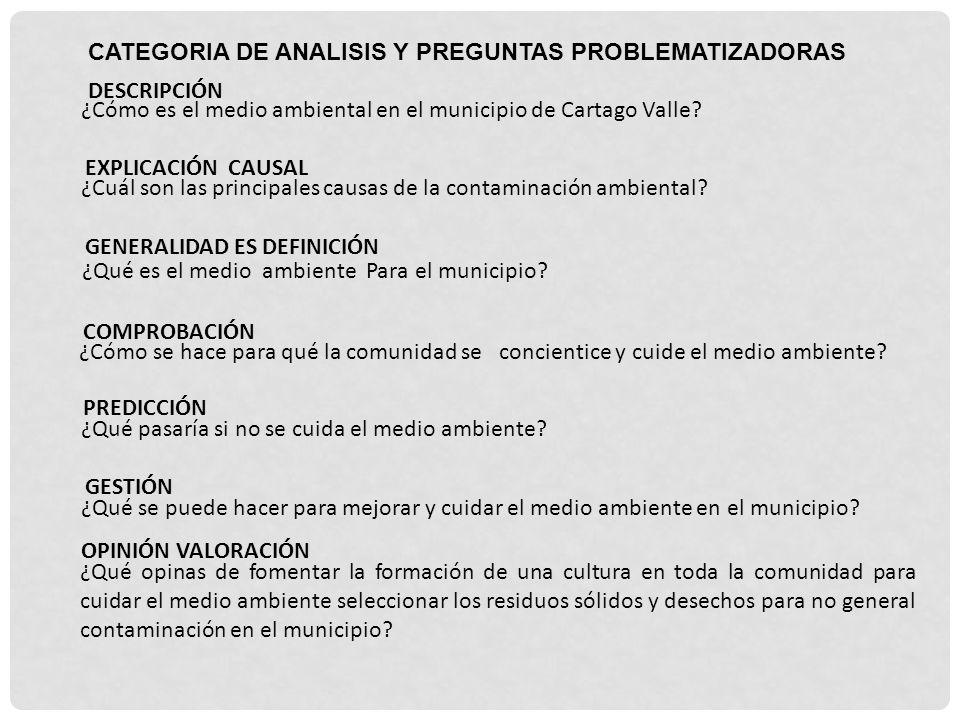 CATEGORIA DE ANALISIS Y PREGUNTAS PROBLEMATIZADORAS

DESCRIPCIÓN
¿Cómo es el medio ambiental en el municipio de Cartago Valle?

EXPLICACIÓN CAUSAL
¿Cuál son las principales causas de la contaminación ambiental?

GENERALIDAD ES DEFINICIÓN
¿Qué es el medio ambiente Para el municipio?

COMPROBACIÓN
¿Cómo se hace para qué la comunidad se concientice y cuide el medio ambiente?

PREDICCIÓN
¿Qué pasaría si no se cuida el medio ambiente?

GESTIÓN
¿Qué se puede hacer para mejorar y cuidar el medio ambiente en el municipio?

OPINIÓN VALORACIÓN
¿Qué opinas de fomentar la formación de una cultura en toda la comunidad para cuidar el medio ambiente seleccionar los residuos sólidos y desechos para no general contaminación en el municipio?